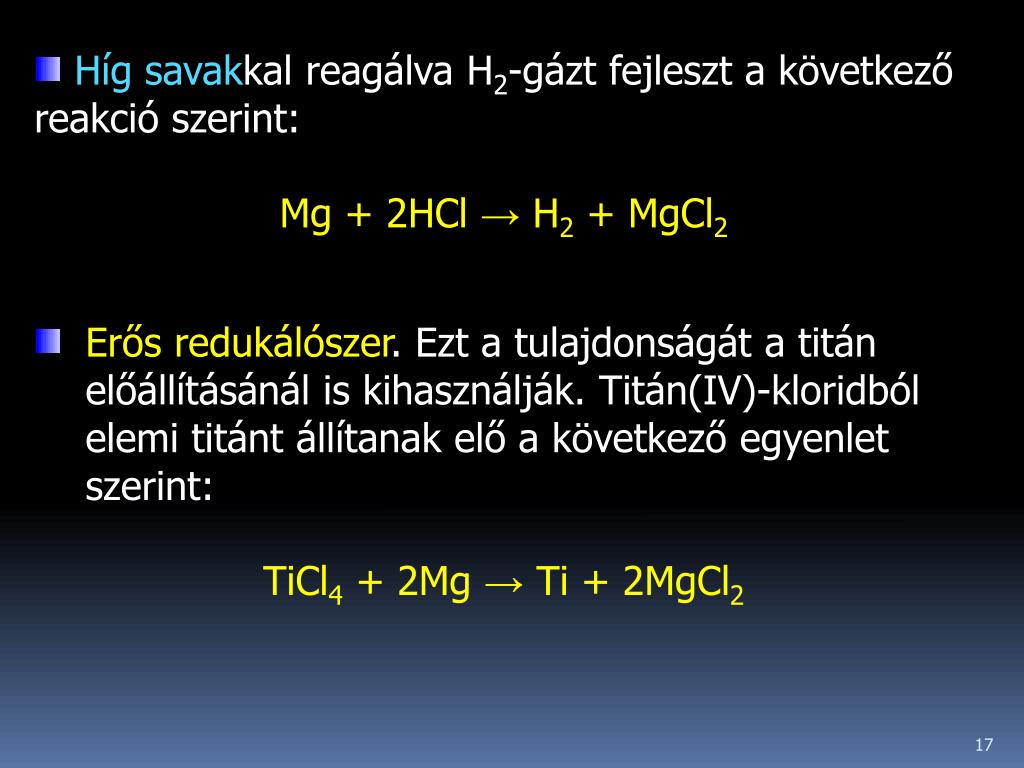 Híg savakkal reagálva $H_2$-gázt fejleszt a következő reakció szerint:

$Mg + 2HCl \rightarrow H_2 + MgCl_2$

Erős redukálószer. Ezt a tulajdonságát a titán előállításánál is kihasználják. Titán(IV)-kloridból elemi titánt állítanak elő a következő egyenlet szerint:

$TiCl_4 + 2Mg \rightarrow Ti + 2MgCl_2$

17